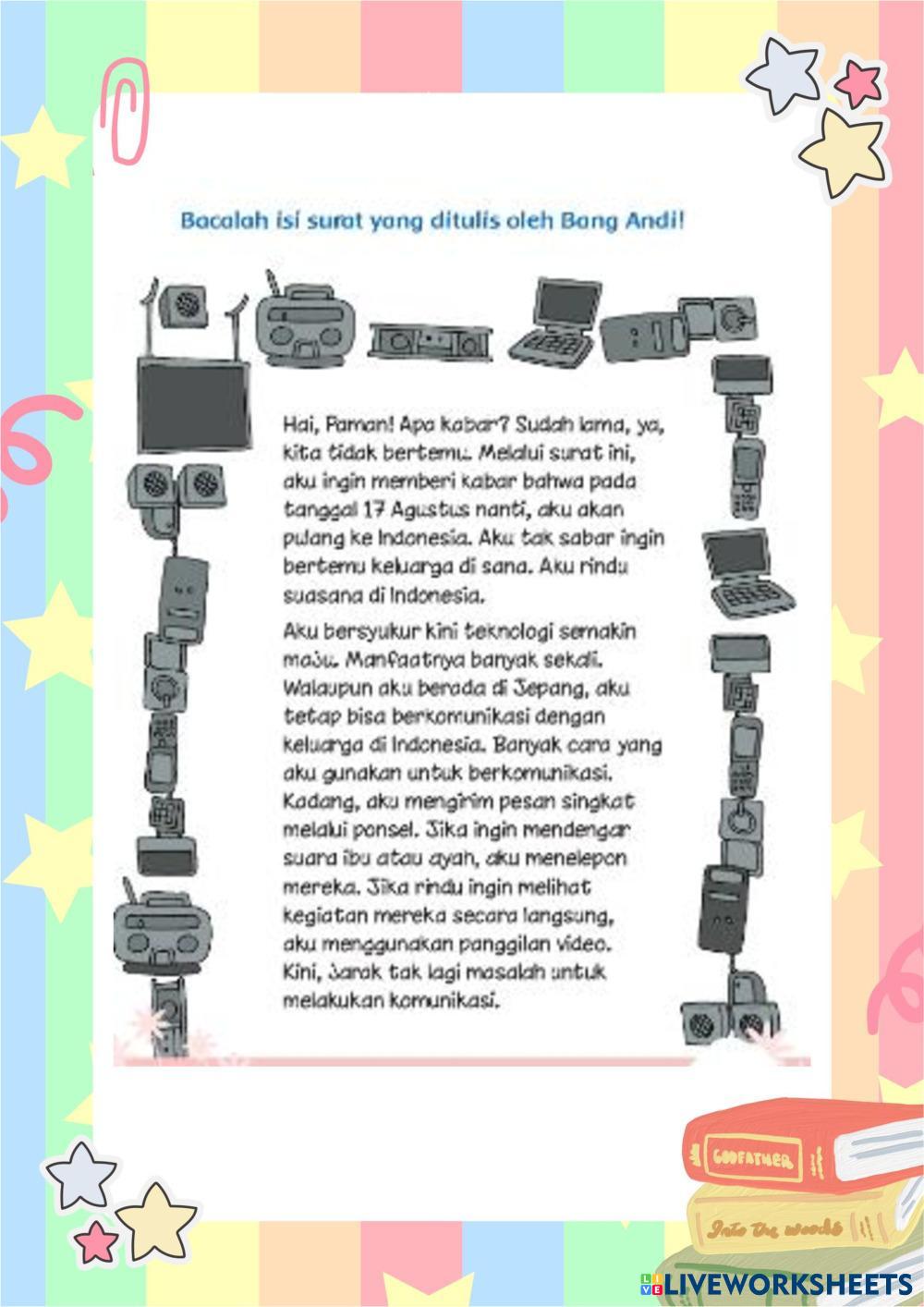 Bacalah isi surat yang ditulis oleh Bang Andi!

Hai, Paman! Apa kabar? Sudah lama, ya, kita tidak bertemu. Melalui surat ini, aku ingin memberi kabar bahwa pada tanggal 17 Agustus nanti, aku akan pulang ke Indonesia. Aku tak sabar ingin bertemu keluarga di sana. Aku rindu suasana di Indonesia.

Aku bersyukur kini teknologi semakin maju. Manfaatnya banyak sekali. Walaupun aku berada di Jepang, aku tetap bisa berkomunikasi dengan keluarga di Indonesia. Banyak cara yang aku gunakan untuk berkomunikasi. Kadang, aku mengirim pesan singkat melalui ponsel. Jika ingin mendengar suara ibu atau ayah, aku menelepon mereka. Jika rindu ingin melihat kegiatan mereka secara langsung, aku menggunakan panggilan video. Kini, Jarak tak lagi masalah untuk melakukan komunikasi.

GODFATHER

Into the woods

LIVEWORKSHEETS